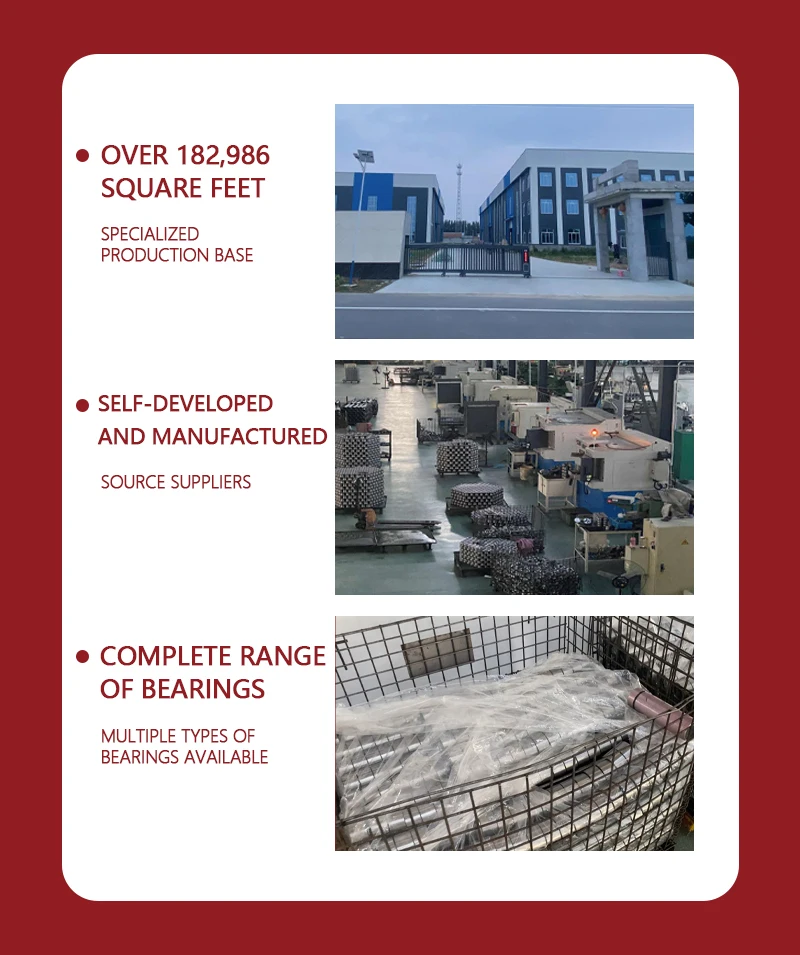 • OVER 182,986 SQUARE FEET

SPECIALIZED PRODUCTION BASE

• SELF-DEVELOPED AND MANUFACTURED

SOURCE SUPPLIERS

• COMPLETE RANGE OF BEARINGS

MULTIPLE TYPES OF BEARINGS AVAILABLE